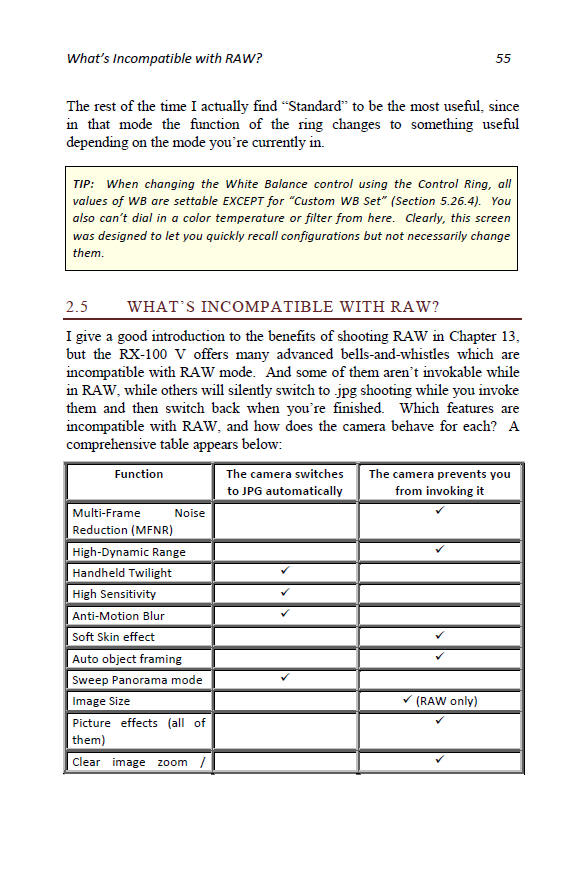 What's Incompatible with RAW? 55

The rest of the time I actually find "Standard" to be the most useful, since in that mode the function of the ring changes to something useful depending on the mode you're currently in.

TIP: When changing the White Balance control using the Control Ring, all values of WB are settable EXCEPT for "Custom WB Set" (Section 5.26.4). You also can't dial in a color temperature or filter from here. Clearly, this screen was designed to let you quickly recall configurations but not necessarily change them.

2.5 WHAT'S INCOMPATIBLE WITH RAW?

I give a good introduction to the benefits of shooting RAW in Chapter 13, but the RX-100 V offers many advanced bells-and-whistles which are incompatible with RAW mode. And some of them aren't invokable while in RAW, while others will silently switch to .jpg shooting while you invoke them and then switch back when you're finished. Which features are incompatible with RAW, and how does the camera behave for each? A comprehensive table appears below:

| Function | The camera switches to JPG automatically | The camera prevents you from invoking it |
|---|---|---|
| Multi-Frame Noise Reduction (MFNR) | | ✓ |
| High-Dynamic Range | | ✓ |
| Handheld Twilight | ✓ | |
| High Sensitivity | ✓ | |
| Anti-Motion Blur | ✓ | |
| Soft Skin effect | | ✓ |
| Auto object framing | | ✓ |
| Sweep Panorama mode | ✓ | |
| Image Size | | ✓ (RAW only) |
| Picture effects (all of them) | | ✓ |
| Clear image zoom / | | ✓ |